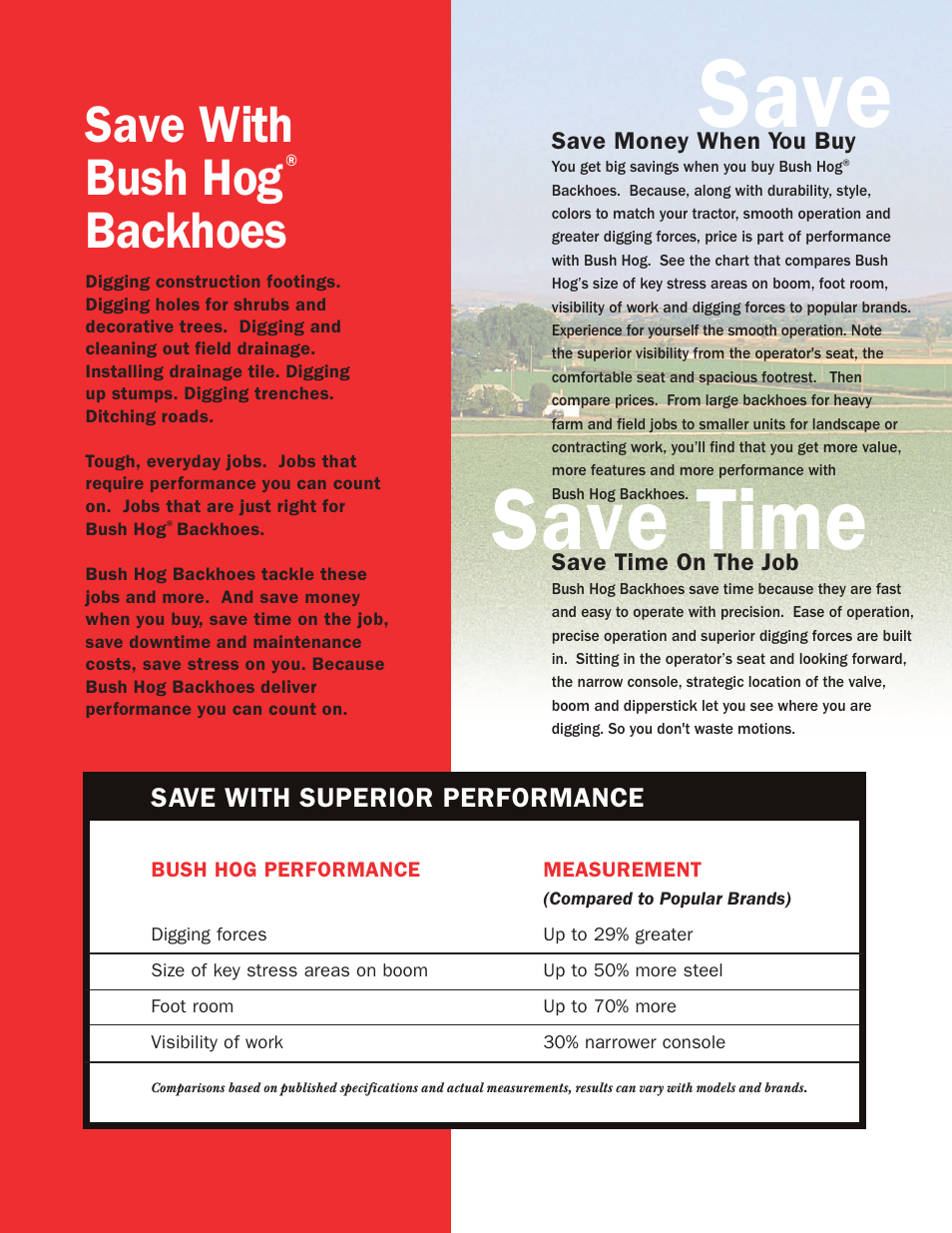 Save With Bush Hog® Backhoes

Digging construction footings. Digging holes for shrubs and decorative trees. Digging and cleaning out field drainage. Installing drainage tile. Digging up stumps. Digging trenches. Ditching roads.

Tough, everyday jobs. Jobs that require performance you can count on. Jobs that are just right for Bush Hog® Backhoes.

Bush Hog Backhoes tackle these jobs and more. And save money when you buy, save time on the job, save downtime and maintenance costs, save stress on you. Because Bush Hog Backhoes deliver performance you can count on.

Save

Save Money When You Buy

You get big savings when you buy Bush Hog® Backhoes. Because, along with durability, style, colors to match your tractor, smooth operation and greater digging forces, price is part of performance with Bush Hog. See the chart that compares Bush Hog's size of key stress areas on boom, foot room, visibility of work and digging forces to popular brands. Experience for yourself the smooth operation. Note the superior visibility from the operator's seat, the comfortable seat and spacious footrest. Then compare prices. From large backhoes for heavy farm and field jobs to smaller units for landscape or contracting work, you'll find that you get more value, more features and more performance with Bush Hog Backhoes.

Save Time

Save Time On The Job

Bush Hog Backhoes save time because they are fast and easy to operate with precision. Ease of operation, precise operation and superior digging forces are built in. Sitting in the operator's seat and looking forward, the narrow console, strategic location of the valve, boom and dipperstick let you see where you are digging. So you don't waste motions.

SAVE WITH SUPERIOR PERFORMANCE

| BUSH HOG PERFORMANCE | MEASUREMENT (Compared to Popular Brands) |
|---|---|
| Digging forces | Up to 29% greater |
| Size of key stress areas on boom | Up to 50% more steel |
| Foot room | Up to 70% more |
| Visibility of work | 30% narrower console |

Comparisons based on published specifications and actual measurements, results can vary with models and brands.